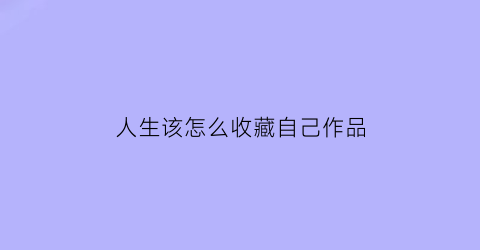 人生该怎么收藏自己作品